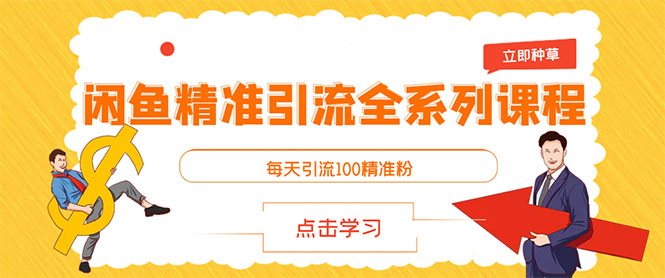 立即种草

闲鱼精准引流全系列课程

每天引流100精准粉

点击学习